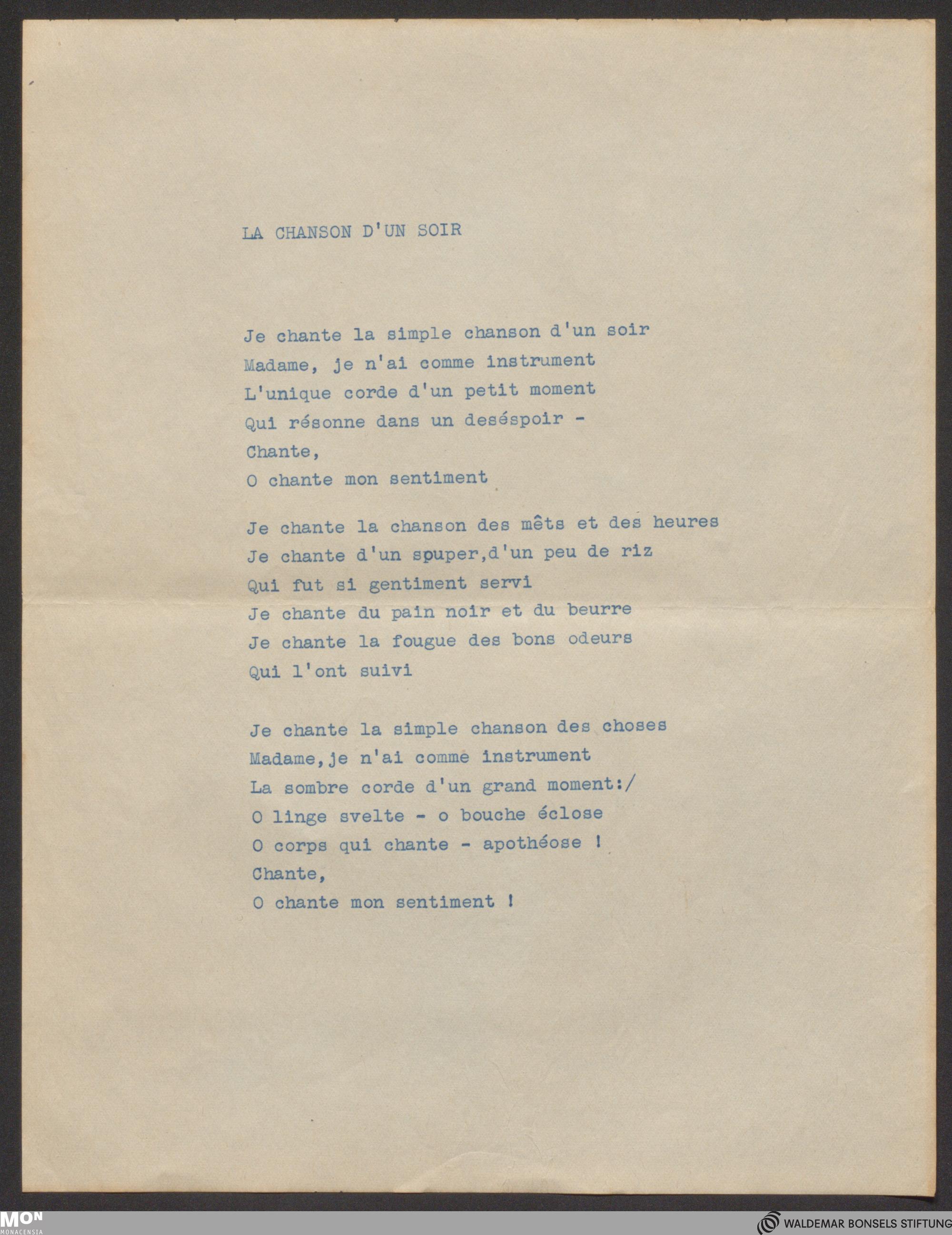 LA CHANSON D'UN SOIR

Je chante la simple chanson d'un soir
Madame, je n'ai comme instrument
L'unique corde d'un petit moment
Qui résonne dans un deséspoir -
Chante,
O chante mon sentiment

Je chante la chanson des mêts et des heures
Je chante d'un spuper,d'un peu de riz
Qui fut si gentiment servi
Je chante du pain noir et du beurre
Je chante la fougue des bons odeurs
Qui l'ont suivi

Je chante la simple chanson des choses
Madame,je n'ai comme instrument
La sombre corde d'un grand moment:/
O linge svelte - o bouche éclose
O corps qui chante - apothéose !
Chante,
O chante mon sentiment !

MON MONACENSIA

WALDEMAR BONSELS STIFTUNG